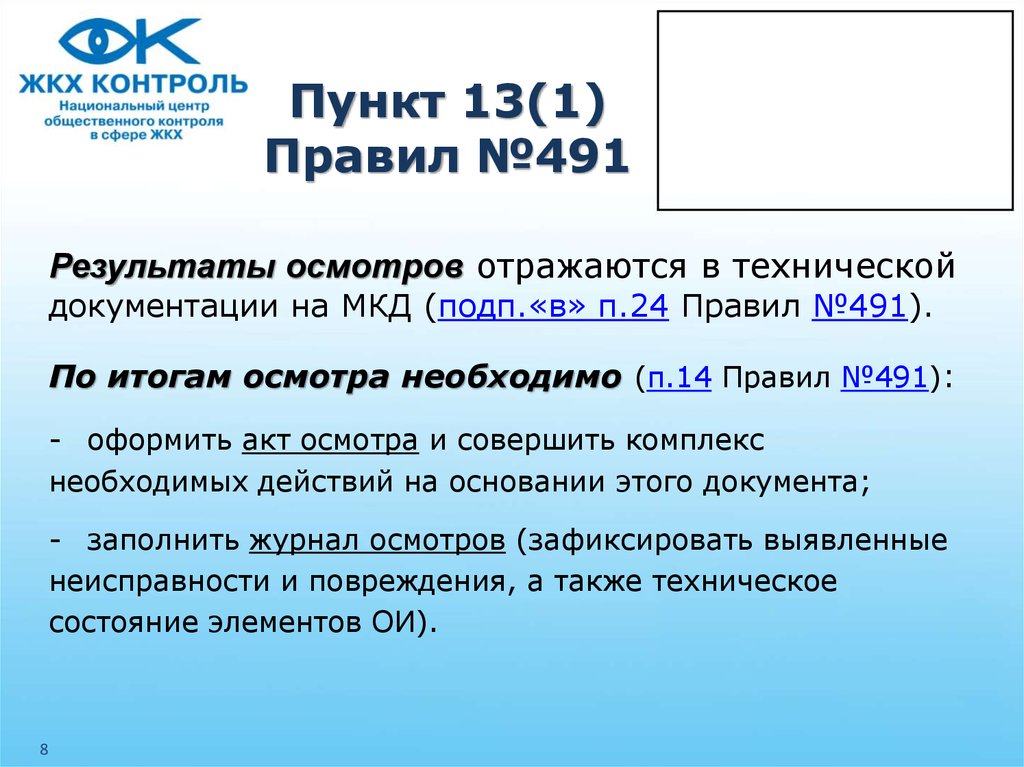 ЖКХ КОНТРОЛЬ
Национальный центр общественного контроля в сфере ЖКХ

Пункт 13(1) Правил №491

Результаты осмотров отражаются в технической документации на МКД (подп.«в» п.24 Правил №491).

По итогам осмотра необходимо (п.14 Правил №491):

- оформить акт осмотра и совершить комплекс необходимых действий на основании этого документа;

- заполнить журнал осмотров (зафиксировать выявленные неисправности и повреждения, а также техническое состояние элементов ОИ).

8